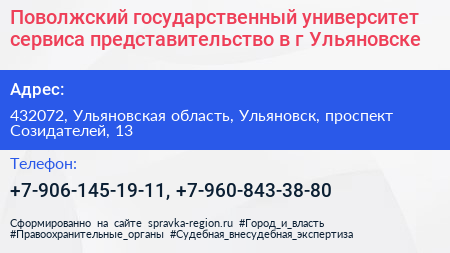 Поволжский государственный университет сервиса представительство в г Ульяновске

Адрес:

432072, Ульяновская область, Ульяновск, проспект Созидателей, 13

Телефон:

+7-906-145-19-11, +7-960-843-38-80

Сформированно на сайте spravka-region.ru #Город_и_власть #Правоохранительные_органы #Судебная_внесудебная_экспертиза